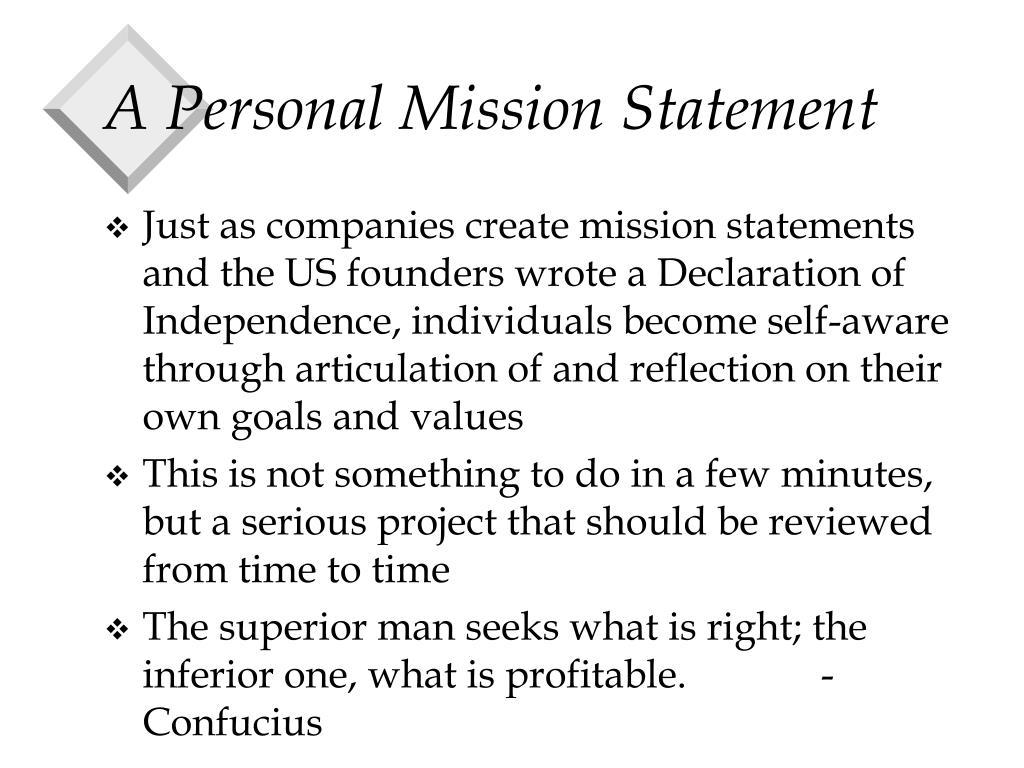 A Personal Mission Statement

❖ Just as companies create mission statements and the US founders wrote a Declaration of Independence, individuals become self-aware through articulation of and reflection on their own goals and values

❖ This is not something to do in a few minutes, but a serious project that should be reviewed from time to time

❖ The superior man seeks what is right; the inferior one, what is profitable. - Confucius